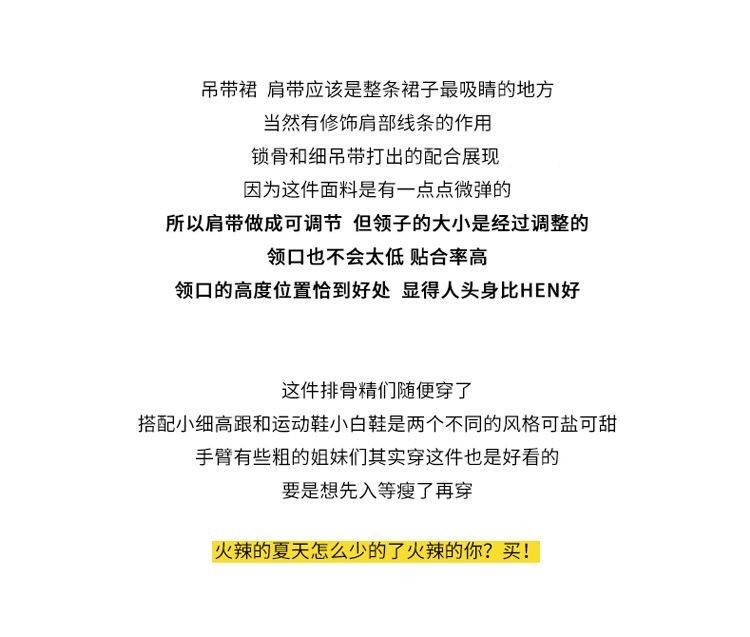 吊带裙 肩带应该是整条裙子最吸睛的地方
当然有修饰肩部线条的作用
锁骨和细吊带打出的配合展现
因为这件面料是有一点点微弹的
所以肩带做成可调节 但领子的大小是经过调整的
领口也不会太低 贴合率高
领口的高度位置恰到好处 显得人头身比HEN好

这件排骨精们随便穿了
搭配小细高跟和运动鞋小白鞋是两个不同的风格可盐可甜
手臂有些粗的姐妹们其实穿这件也是好看的
要是想先入等瘦了再穿

火辣的夏天怎么少的了火辣的你？买！